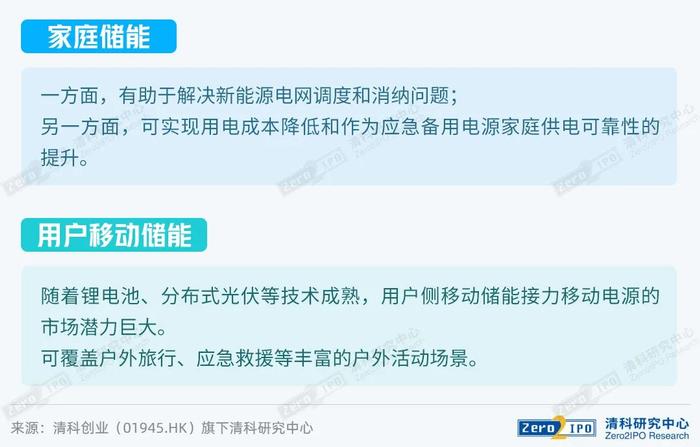 家庭储能

一方面，有助于解决新能源电网调度和消纳问题；
另一方面，可实现用电成本降低和作为应急备用电源家庭供电可靠性的提升。

用户移动储能

随着锂电池、分布式光伏等技术成熟，用户侧移动储能接力移动电源的市场潜力巨大。
可覆盖户外旅行、应急救援等丰富的户外活动场景。

来源：清科创业（01945.HK）旗下清科研究中心

Zero2IPO 清科研究中心 Zero2IPO Research